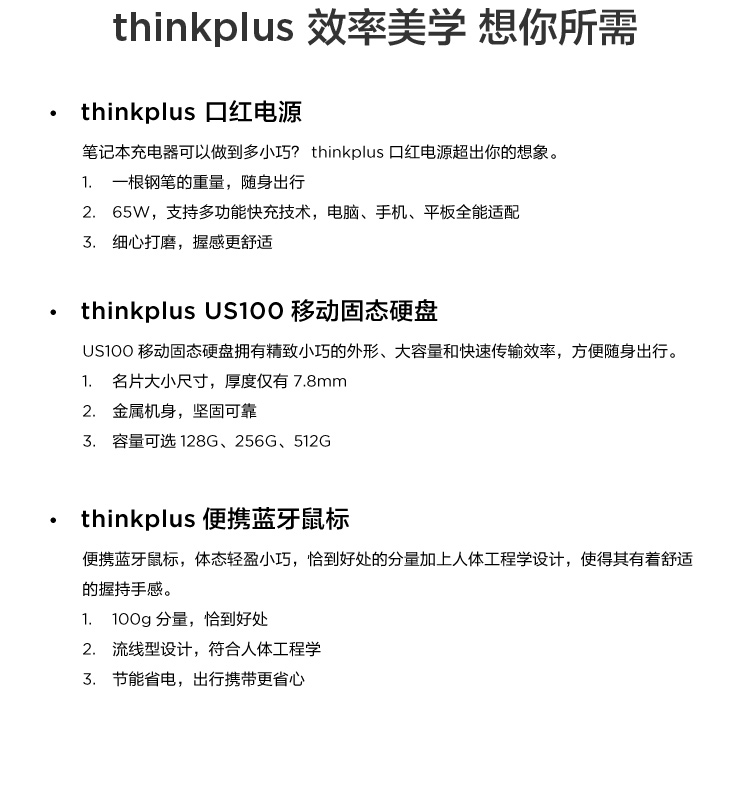 thinkplus 效率美学 想你所需

• thinkplus 口红电源

笔记本充电器可以做到多小巧？ thinkplus 口红电源超出你的想象。

1. 一根钢笔的重量，随身出行
2. 65W，支持多功能快充技术，电脑、手机、平板全能适配
3. 细心打磨，握感更舒适

• thinkplus US100 移动固态硬盘

US100 移动固态硬盘拥有精致小巧的外形、大容量和快速传输效率，方便随身出行。

1. 名片大小尺寸，厚度仅有 7.8mm
2. 金属机身，坚固可靠
3. 容量可选 128G、256G、512G

• thinkplus 便携蓝牙鼠标

便携蓝牙鼠标，体态轻盈小巧，恰到好处的分量加上人体工程学设计，使得其有着舒适的握持手感。

1. 100g 分量，恰到好处
2. 流线型设计，符合人体工程学
3. 节能省电，出行携带更省心